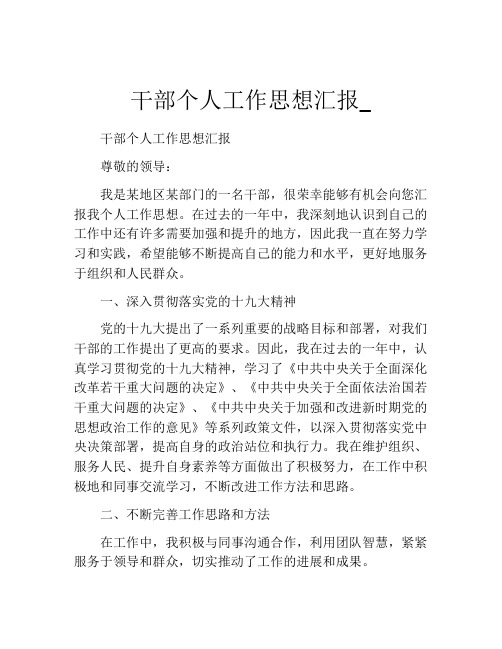 干部个人工作思想汇报_

干部个人工作思想汇报

尊敬的领导：

我是某地区某部门的一名干部，很荣幸能够有机会向您汇报我个人工作思想。在过去的一年中，我深刻地认识到自己的工作中还有许多需要加强和提升的地方，因此我一直在努力学习和实践，希望能够不断提高自己的能力和水平，更好地服务于组织和人民群众。

一、深入贯彻落实党的十九大精神

党的十九大提出了一系列重要的战略目标和部署，对我们干部的工作提出了更高的要求。因此，我在过去的一年中，认真学习贯彻党的十九大精神，学习了《中共中央关于全面深化改革若干重大问题的决定》、《中共中央关于全面依法治国若干重大问题的决定》、《中共中央关于加强和改进新时期党的思想政治工作的意见》等系列政策文件，以深入贯彻落实党中央决策部署，提高自身的政治站位和执行力。我在维护组织、服务人民、提升自身素养等方面做出了积极努力，在工作中积极地和同事交流学习，不断改进工作方法和思路。

二、不断完善工作思路和方法

在工作中，我积极与同事沟通合作，利用团队智慧，紧紧服务于领导和群众，切实推动了工作的进展和成果。